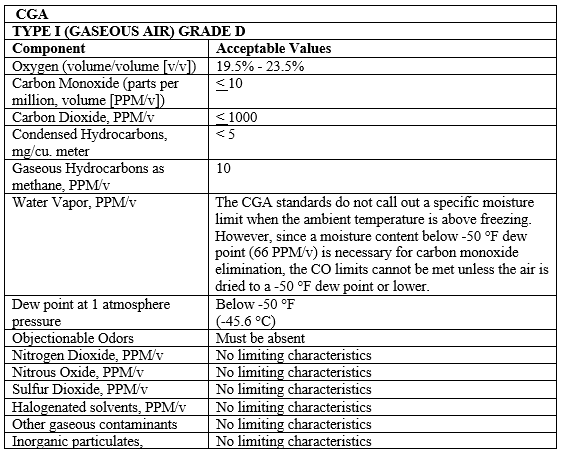 | CGA | |
|---|---|
| TYPE I (GASEOUS AIR) GRADE D | |
| Component | Acceptable Values |
| Oxygen (volume/volume [v/v]) | 19.5% - 23.5% |
| Carbon Monoxide (parts per million, volume [PPM/v]) | $\leq$ 10 |
| Carbon Dioxide, PPM/v | $\leq$ 1000 |
| Condensed Hydrocarbons, mg/cu. meter | < 5 |
| Gaseous Hydrocarbons as methane, PPM/v | 10 |
| Water Vapor, PPM/v | The CGA standards do not call out a specific moisture limit when the ambient temperature is above freezing. However, since a moisture content below -50 °F dew point (66 PPM/v) is necessary for carbon monoxide elimination, the CO limits cannot be met unless the air is dried to a -50 °F dew point or lower. |
| Dew point at 1 atmosphere pressure | Below -50 °F (-45.6 °C) |
| Objectionable Odors | Must be absent |
| Nitrogen Dioxide, PPM/v | No limiting characteristics |
| Nitrous Oxide, PPM/v | No limiting characteristics |
| Sulfur Dioxide, PPM/v | No limiting characteristics |
| Halogenated solvents, PPM/v | No limiting characteristics |
| Other gaseous contaminants | No limiting characteristics |
| Inorganic particulates, | No limiting characteristics |